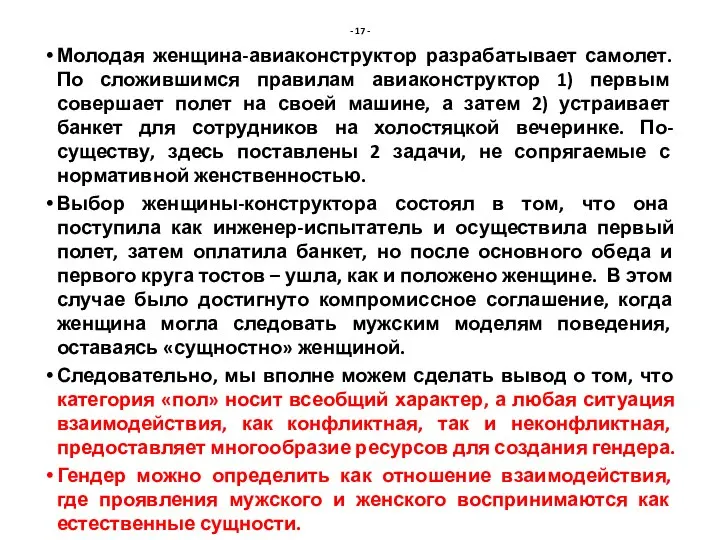 - 17 -

• Молодая женщина-авиаконструктор разрабатывает самолет. По сложившимся правилам авиаконструктор 1) первым совершает полет на своей машине, а затем 2) устраивает банкет для сотрудников на холостяцкой вечеринке. По-существу, здесь поставлены 2 задачи, не сопрягаемые с нормативной женственностью.

• Выбор женщины-конструктора состоял в том, что она поступила как инженер-испытатель и осуществила первый полет, затем оплатила банкет, но после основного обеда и первого круга тостов – ушла, как и положено женщине. В этом случае было достигнуто компромиссное соглашение, когда женщина могла следовать мужским моделям поведения, оставаясь «сущностно» женщиной.

• Следовательно, мы вполне можем сделать вывод о том, что категория «пол» носит всеобщий характер, а любая ситуация взаимодействия, как конфликтная, так и неконфликтная, предоставляет многообразие ресурсов для создания гендера.

• Гендер можно определить как отношение взаимодействия, где проявления мужского и женского воспринимаются как естественные сущности.